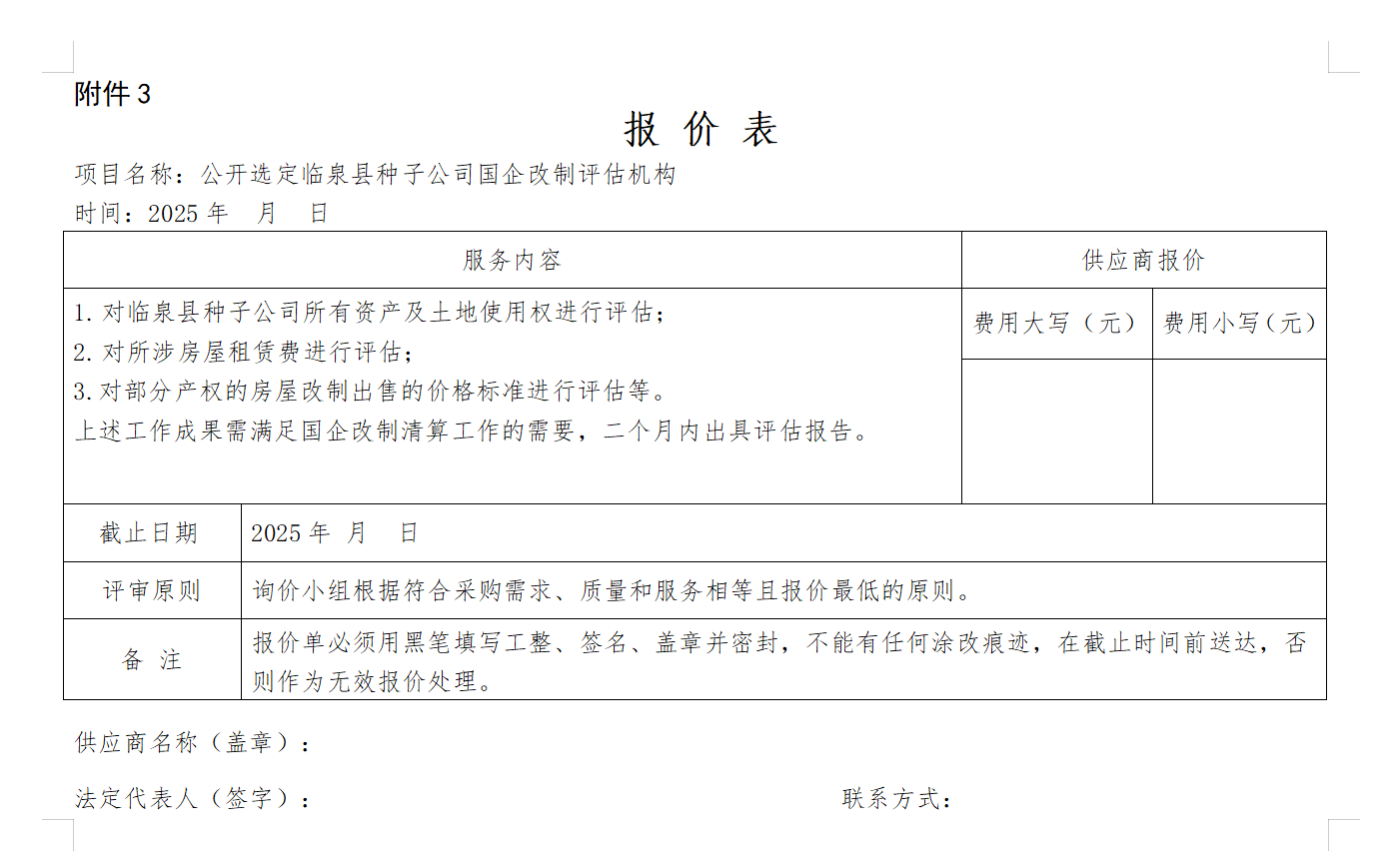 附件 3

报 价 表

项目名称：公开选定临泉县种子公司国企改制评估机构

时间：2025 年　月　日

| 服务内容 | | 供应商报价 | |
|---|---|---|---|
| 1. 对临泉县种子公司所有资产及土地使用权进行评估；<br>2. 对所涉房屋租赁费进行评估；<br>3. 对部分产权的房屋改制出售的价格标准进行评估等。<br>上述工作成果需满足国企改制清算工作的需要，二个月内出具评估报告。 | | 费用大写（元） | 费用小写（元） |
| | | | |
| 截止日期 | 2025 年　月　日 | | |
| 评审原则 | 询价小组根据符合采购需求、质量和服务相等且报价最低的原则。 | | |
| 备　注 | 报价单必须用黑笔填写工整、签名、盖章并密封，不能有任何涂改痕迹，在截止时间前送达，否则作为无效报价处理。 | | |

供应商名称（盖章）：

法定代表人（签字）：　　　　　　　　　　联系方式：